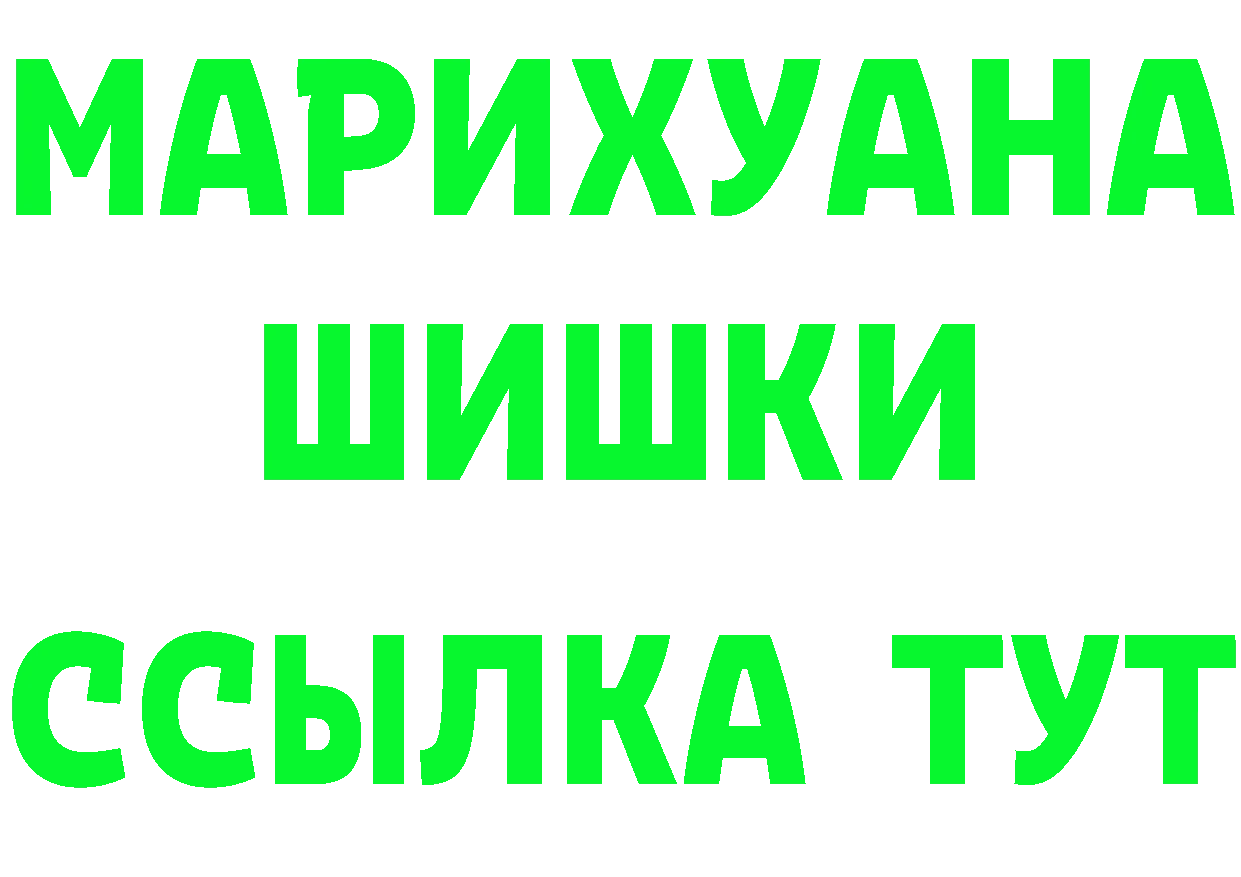 МАРИХУАНА
ШИШКИ
ССЫЛКА ТУТ